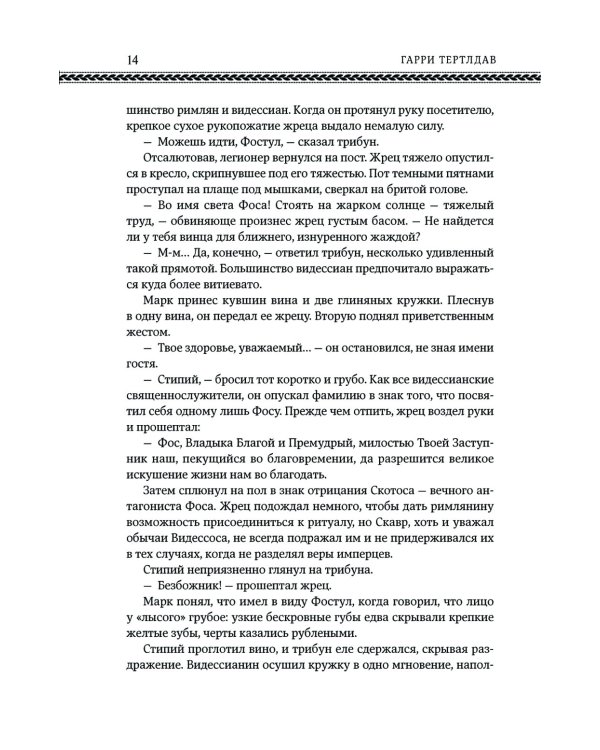 14

ГАРРИ ТЕРТЛДАВ

шинство римлян и видессиан. Когда он протянул руку посетителю, крепкое сухое рукопожатие жреца выдало немалую силу.

— Можешь идти, Фостул, — сказал трибун.

Отсалютовав, легионер вернулся на пост. Жрец тяжело опустился в кресло, скрипнувшее под его тяжестью. Пот темными пятнами проступал на плаще под мышками, сверкал на бритой голове.

— Во имя света Фоса! Стоять на жарком солнце — тяжелый труд, — обвиняюще произнес жрец густым басом. — Не найдется ли у тебя винца для ближнего, изнуренного жаждой?

— М-м... Да, конечно, — ответил трибун, несколько удивленный такой прямотой. Большинство видессиан предпочитало выражаться куда более витиевато.

Марк принес кувшин вина и две глиняных кружки. Плеснув в одну вина, он передал ее жрецу. Вторую поднял приветственным жестом.

— Твое здоровье, уважаемый... — он остановился, не зная имени гостя.

— Стипий, — бросил тот коротко и грубо. Как все видессианские священнослужители, он опускал фамилию в знак того, что посвятил себя одному лишь Фосу. Прежде чем отпить, жрец воздел руки и прошептал:

— Фос, Владыка Благой и Премудрый, милостью Твоей Заступник наш, пекущийся во благовремении, да разрешится великое искушение жизни нам во благодать.

Затем сплюнул на пол в знак отрицания Скотоса — вечного антагониста Фоса. Жрец подождал немного, чтобы дать римлянину возможность присоединиться к ритуалу, но Скавр, хоть и уважал обычаи Видессоса, не всегда подражал им и не придерживался их в тех случаях, когда не разделял веры имперцев.

Стипий неприязненно глянул на трибуна.

— Безбожник! — прошептал жрец.

Марк понял, что имел в виду Фостул, когда говорил, что лицо у «лысого» грубое: узкие бескровные губы едва скрывали крепкие желтые зубы, черты казались рублеными.

Стипий проглотил вино, и трибун еле сдержался, скрывая раздражение. Видессианин осушил кружку в одно мгновение, напол-